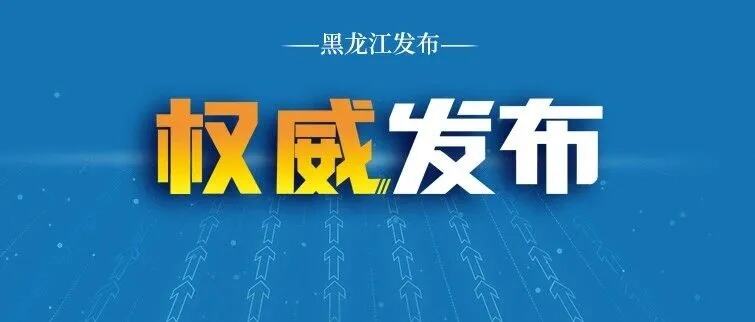 —黑龙江发布—

权威发布